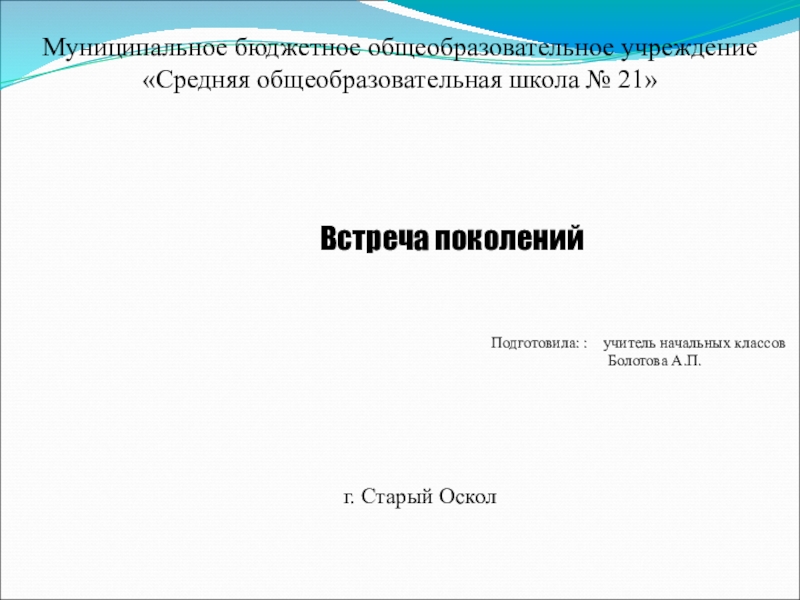 Муниципальное бюджетное общеобразовательное учреждение «Средняя общеобразовательная школа № 21»

Встреча поколений

Подготовила: : учитель начальных классов
Болотова А.П.

г. Старый Оскол